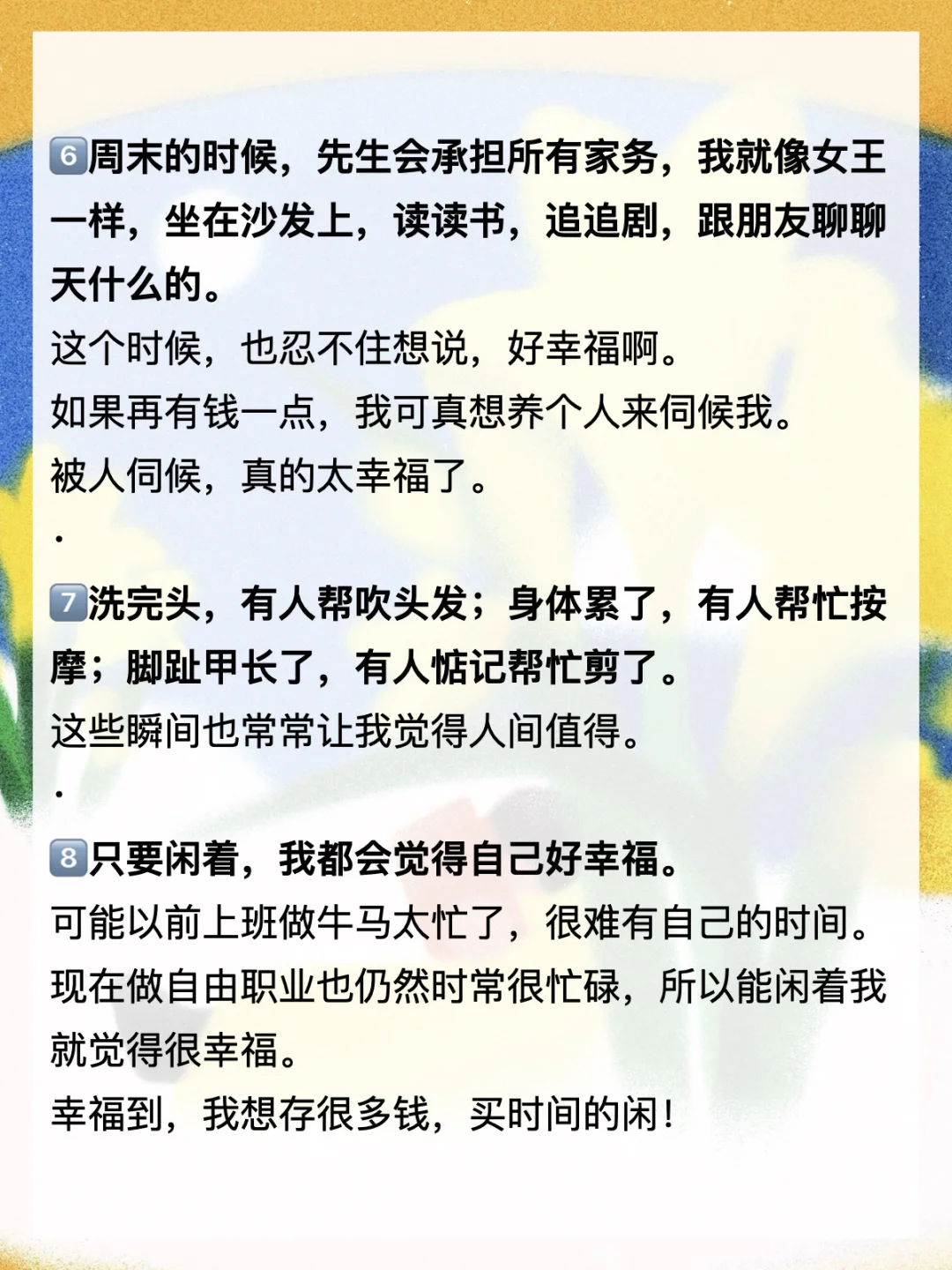 6️⃣周末的时候，先生会承担所有家务，我就像女王一样，坐在沙发上，读读书，追追剧，跟朋友聊聊天什么的。
这个时候，也忍不住想说，好幸福啊。
如果再有钱一点，我可真想养个人来伺候我。
被人伺候，真的太幸福了。
.
7️⃣洗完头，有人帮吹头发；身体累了，有人帮忙按摩；脚趾甲长了，有人惦记帮忙剪了。
这些瞬间也常常让我觉得人间值得。
.
8️⃣只要闲着，我都会觉得自己好幸福。
可能以前上班做牛马太忙了，很难有自己的时间。
现在做自由职业也仍然时常很忙碌，所以能闲着我就觉得很幸福。
幸福到，我想存很多钱，买时间的闲！